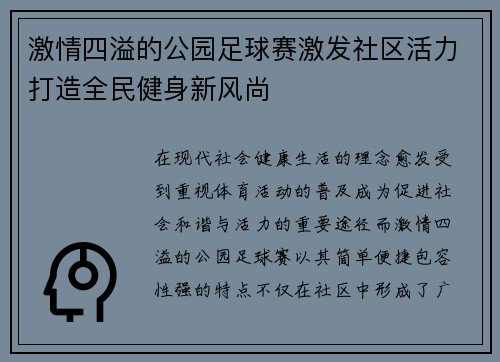 激情四溢的公园足球赛激发社区活力打造全民健身新风尚

在现代社会健康生活的理念愈发受到重视体育活动的普及成为促进社会和谐与活力的重要途径而激情四溢的公园足球赛以其简单便捷包容性强的特点不仅在社区中形成了广